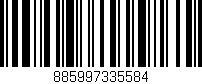 885997335584